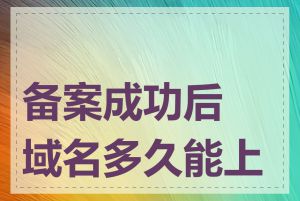 备案成功后
域名多久能上